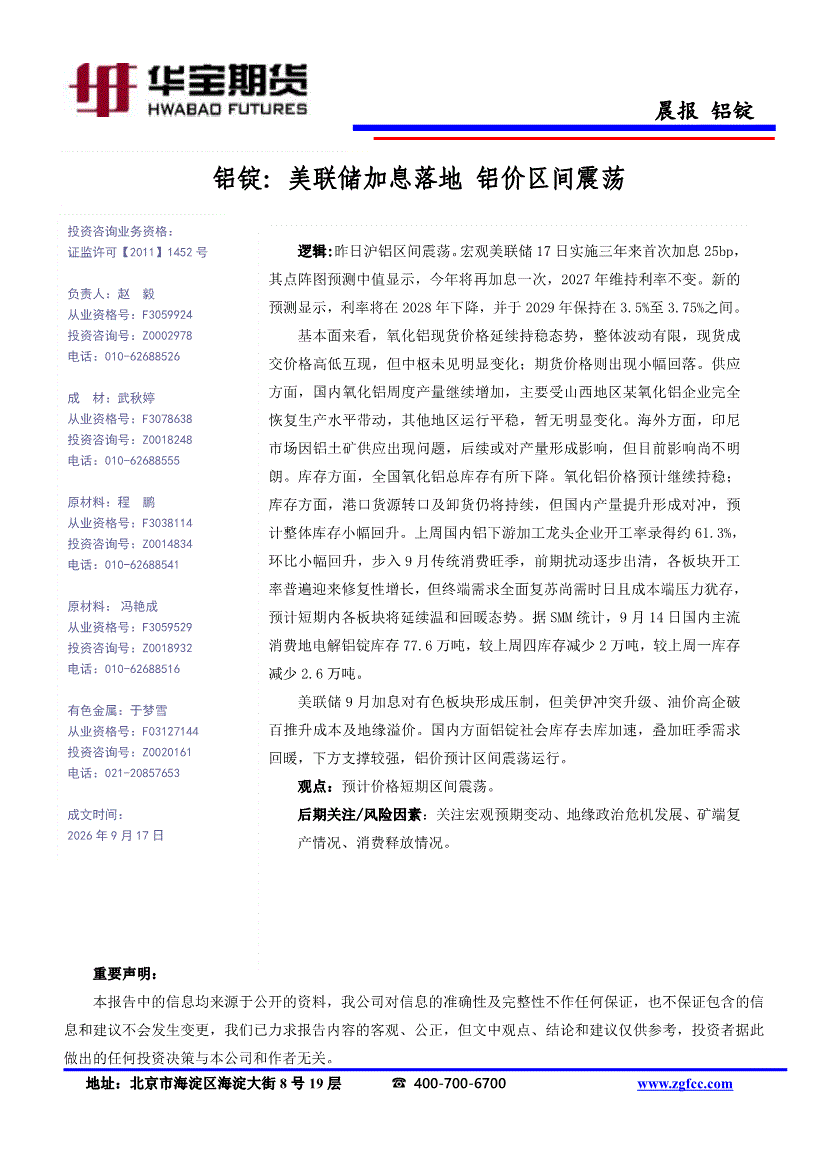 华宝期货
HWABAO FUTURES

晨报 铝锭

铝锭：美联储加息落地 铝价区间震荡

投资咨询业务资格：
证监许可【2011】1452号

负责人：赵 毅
从业资格号：F3059924
投资咨询号：Z0002978
电话：010-62688526

成 材：武秋婷
从业资格号：F3078638
投资咨询号：Z0018248
电话：010-62688555

原材料：程 鹏
从业资格号：F3038114
投资咨询号：Z0014834
电话：010-62688541

原材料：冯艳成
从业资格号：F3059529
投资咨询号：Z0018932
电话：010-62688516

有色金属：于梦雪
从业资格号：F03127144
投资咨询号：Z0020161
电话：021-20857653

成文时间：
2026年9月17日

逻辑:昨日沪铝区间震荡。宏观美联储17日实施三年来首次加息25bp，其点阵图预测中值显示，今年将再加息一次，2027年维持利率不变。新的预测显示，利率将在2028年下降，并于2029年保持在3.5%至3.75%之间。

基本面来看，氧化铝现货价格延续持稳态势，整体波动有限，现货成交价格高低互现，但中枢未见明显变化；期货价格则出现小幅回落。供应方面，国内氧化铝周度产量继续增加，主要受山西地区某氧化铝企业完全恢复生产水平带动，其他地区运行平稳，暂无明显变化。海外方面，印尼市场因铝土矿供应出现问题，后续或对产量形成影响，但目前影响尚不明朗。库存方面，全国氧化铝总库存有所下降。氧化铝价格预计继续持稳；库存方面，港口货源转口及卸货仍将持续，但国内产量提升形成对冲，预计整体库存小幅回升。上周国内铝下游加工龙头企业开工率录得约61.3%，环比小幅回升，步入9月传统消费旺季，前期扰动逐步出清，各板块开工率普遍迎来修复性增长，但终端需求全面复苏尚需时日且成本端压力犹存，预计短期内各板块将延续温和回暖态势。据SMM统计，9月14日国内主流消费地电解铝锭库存77.6万吨，较上周四库存减少2万吨，较上周一库存减少2.6万吨。

美联储9月加息对有色板块形成压制，但美伊冲突升级、油价高企破百推升成本及地缘溢价。国内方面铝锭社会库存去库加速，叠加旺季需求回暖，下方支撑较强，铝价预计区间震荡运行。

观点：预计价格短期区间震荡。

后期关注/风险因素：关注宏观预期变动、地缘政治危机发展、矿端复产情况、消费释放情况。

重要声明：

本报告中的信息均来源于公开的资料，我公司对信息的准确性及完整性不作任何保证，也不保证包含的信息和建议不会发生变更，我们已力求报告内容的客观、公正，但文中观点、结论和建议仅供参考，投资者据此做出的任何投资决策与本公司和作者无关。

地址：北京市海淀区海淀大街8号19层 ☎ 400-700-6700 www.zgfcc.com